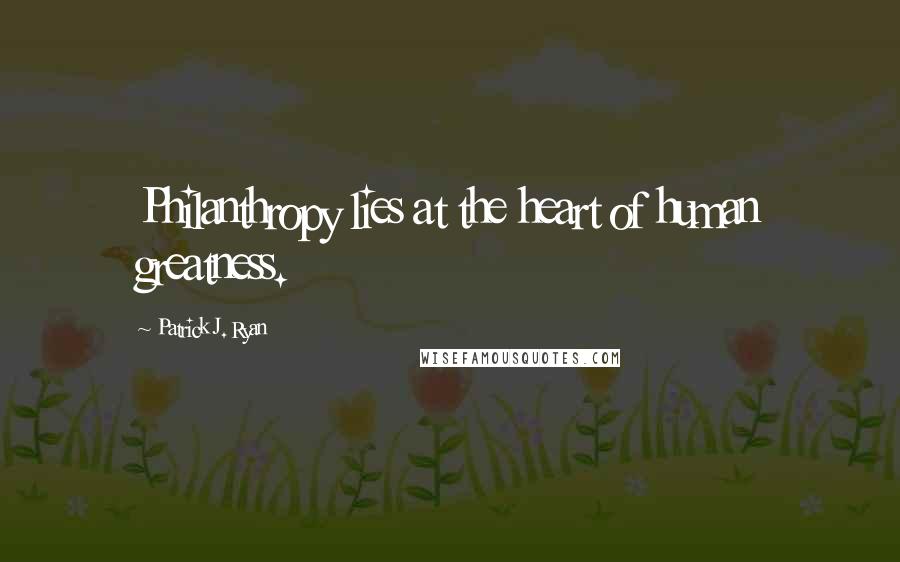 Philanthropy lies at the heart of human greatness.

~ Patrick J. Ryan

WISEFAMOUSQUOTES.COM